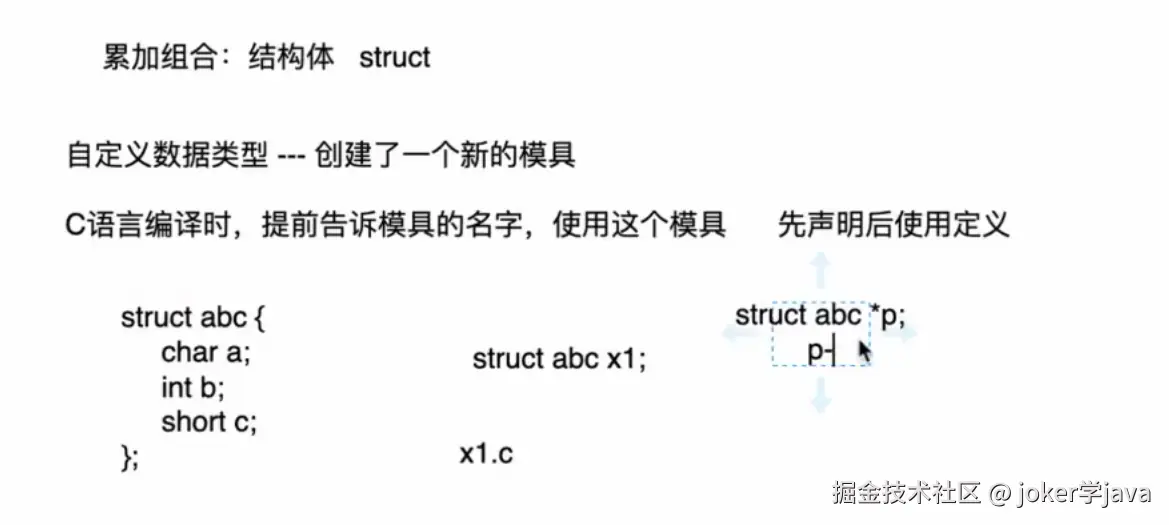 累加组合：结构体 struct

自定义数据类型 --- 创建了一个新的模具

C语言编译时，提前告诉模具的名字，使用这个模具 先声明后使用定义

struct abc {
char a;
int b;
short c;
};

struct abc x1;

x1.c

struct abc *p;
p-

掘金技术社区 @ joker学java